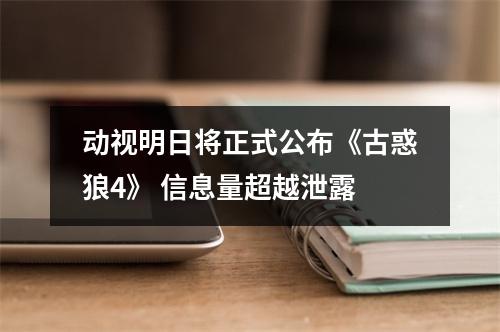 动视明日将正式公布《古惑狼4》 信息量超越泄露